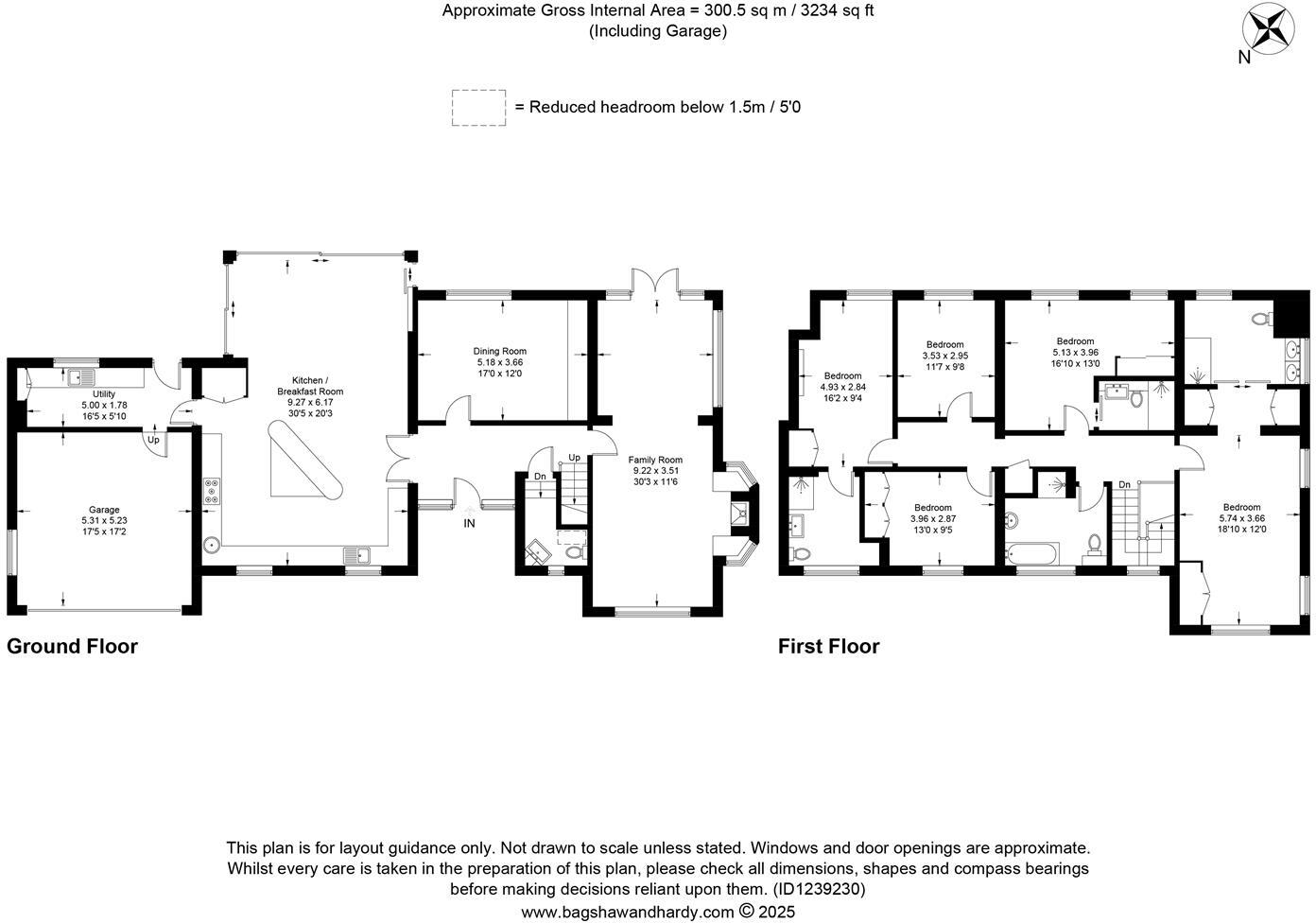 Approximate Gross Internal Area = 300.5 sq m / 3234 sq ft
(Including Garage)

N

= Reduced headroom below 1.5m / 5'0

Utility
5.00 x 1.78
16'5 x 5'10

Up

Garage
5.31 x 5.23
17'5 x 17'2

Kitchen / Breakfast Room
9.27 x 6.17
30'5 x 20'3

Dining Room
5.18 x 3.66
17'0 x 12'0

IN

Dn

Up

Family Room
9.22 x 3.51
30'3 x 11'6

Ground Floor

Bedroom
4.93 x 2.84
16'2 x 9'4

Bedroom
3.53 x 2.95
11'7 x 9'8

Bedroom
5.13 x 3.96
16'10 x 13'0

Bedroom
3.96 x 2.87
13'0 x 9'5

Dn

Bedroom
5.74 x 3.66
18'10 x 12'0

First Floor

This plan is for layout guidance only. Not drawn to scale unless stated. Windows and door openings are approximate. Whilst every care is taken in the preparation of this plan, please check all dimensions, shapes and compass bearings before making decisions reliant upon them. (ID1239230)
www.bagshawandhardy.com © 2025